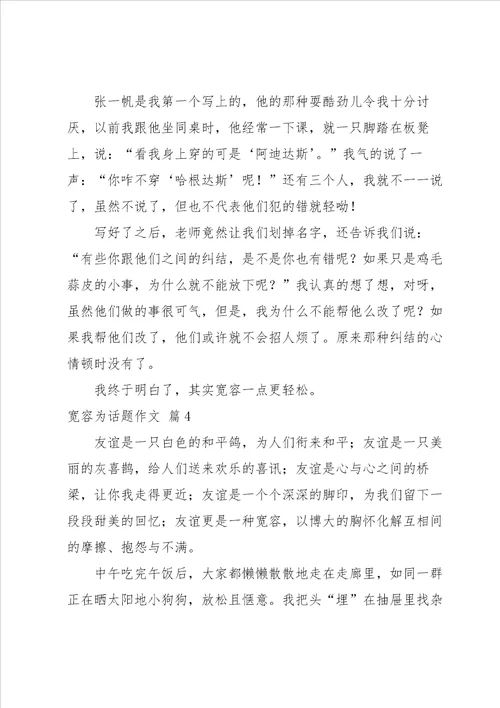 张一帆是我第一个写上的，他的那种耍酷劲儿令我十分讨厌，以前我跟他坐同桌时，他经常一下课，就一只脚踏在板凳上，说：“看我身上穿的可是‘阿迪达斯’。”我气的说了一声：“你咋不穿‘哈根达斯’呢！”还有三个人，我就不一一说了，虽然不说了，但也不代表他们犯的错就轻呦！

写好了之后，老师竟然让我们划掉名字，还告诉我们说：“有些你跟他们之间的纠结，是不是你也有错呢？如果只是鸡毛蒜皮的小事，为什么就不能放下呢？”我认真的想了想，对呀，虽然他们做的事很可气，但是，我为什么不能帮他么改了呢？如果我帮他们改了，他们或许就不会招人烦了。原来那种纠结的心情顿时没有了。

我终于明白了，其实宽容一点更轻松。

宽容为话题作文 篇4

友谊是一只白色的和平鸽，为人们衔来和平；友谊是一只美丽的灰喜鹊，给人们送来欢乐的喜讯；友谊是心与心之间的桥梁，让你我走得更近；友谊是一个个深深的脚印，为我们留下一段段甜美的回忆；友谊更是一种宽容，以博大的胸怀化解互相间的摩擦、抱怨与不满。

中午吃完午饭后，大家都懒懒散散地走在走廊里，如同一群正在晒太阳地小狗狗，放松且惬意。我把头“埋”在抽屉里找杂